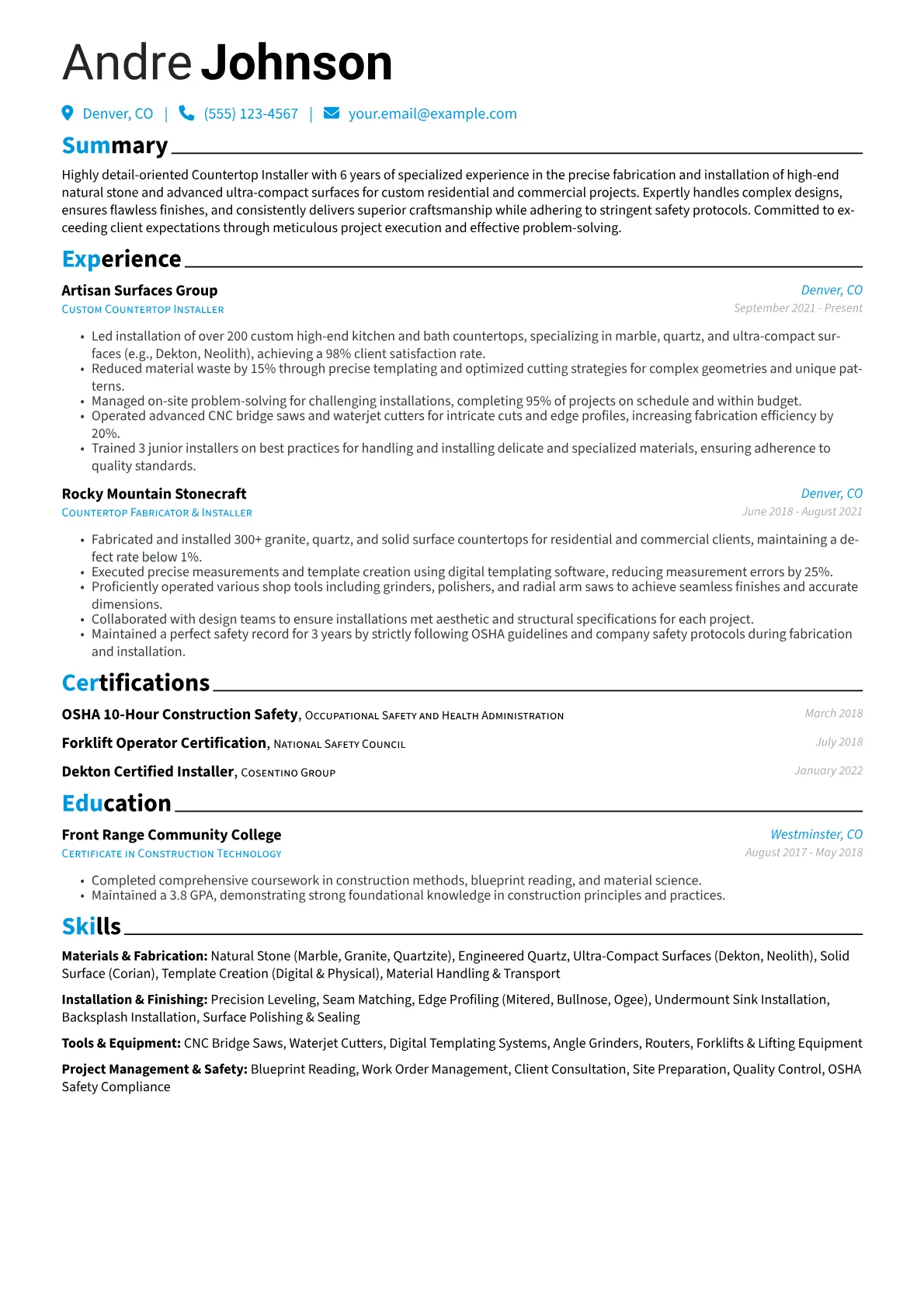 Andre Johnson

Denver, CO | (555) 123-4567 | your.email@example.com

Summary

Highly detail-oriented Countertop Installer with 6 years of specialized experience in the precise fabrication and installation of high-end natural stone and advanced ultra-compact surfaces for custom residential and commercial projects. Expertly handles complex designs, ensures flawless finishes, and consistently delivers superior craftsmanship while adhering to stringent safety protocols. Committed to exceeding client expectations through meticulous project execution and effective problem-solving.

Experience

Artisan Surfaces Group
Denver, CO
Custom Countertop Installer
September 2021 - Present

• Led installation of over 200 custom high-end kitchen and bath countertops, specializing in marble, quartz, and ultra-compact surfaces (e.g., Dekton, Neolith), achieving a 98% client satisfaction rate.
• Reduced material waste by 15% through precise templating and optimized cutting strategies for complex geometries and unique patterns.
• Managed on-site problem-solving for challenging installations, completing 95% of projects on schedule and within budget.
• Operated advanced CNC bridge saws and waterjet cutters for intricate cuts and edge profiles, increasing fabrication efficiency by 20%.
• Trained 3 junior installers on best practices for handling and installing delicate and specialized materials, ensuring adherence to quality standards.

Rocky Mountain Stonecraft
Denver, CO
Countertop Fabricator & Installer
June 2018 - August 2021

• Fabricated and installed 300+ granite, quartz, and solid surface countertops for residential and commercial clients, maintaining a defect rate below 1%.
• Executed precise measurements and template creation using digital templating software, reducing measurement errors by 25%.
• Proficiently operated various shop tools including grinders, polishers, and radial arm saws to achieve seamless finishes and accurate dimensions.
• Collaborated with design teams to ensure installations met aesthetic and structural specifications for each project.
• Maintained a perfect safety record for 3 years by strictly following OSHA guidelines and company safety protocols during fabrication and installation.

Certifications

OSHA 10-Hour Construction Safety, Occupational Safety and Health Administration
March 2018

Forklift Operator Certification, National Safety Council
July 2018

Dekton Certified Installer, Cosentino Group
January 2022

Education

Front Range Community College
Westminster, CO
Certificate in Construction Technology
August 2017 - May 2018

• Completed comprehensive coursework in construction methods, blueprint reading, and material science.
• Maintained a 3.8 GPA, demonstrating strong foundational knowledge in construction principles and practices.

Skills

Materials & Fabrication: Natural Stone (Marble, Granite, Quartzite), Engineered Quartz, Ultra-Compact Surfaces (Dekton, Neolith), Solid Surface (Corian), Template Creation (Digital & Physical), Material Handling & Transport

Installation & Finishing: Precision Leveling, Seam Matching, Edge Profiling (Mitered, Bullnose, Ogee), Undermount Sink Installation, Backsplash Installation, Surface Polishing & Sealing

Tools & Equipment: CNC Bridge Saws, Waterjet Cutters, Digital Templating Systems, Angle Grinders, Routers, Forklifts & Lifting Equipment

Project Management & Safety: Blueprint Reading, Work Order Management, Client Consultation, Site Preparation, Quality Control, OSHA Safety Compliance